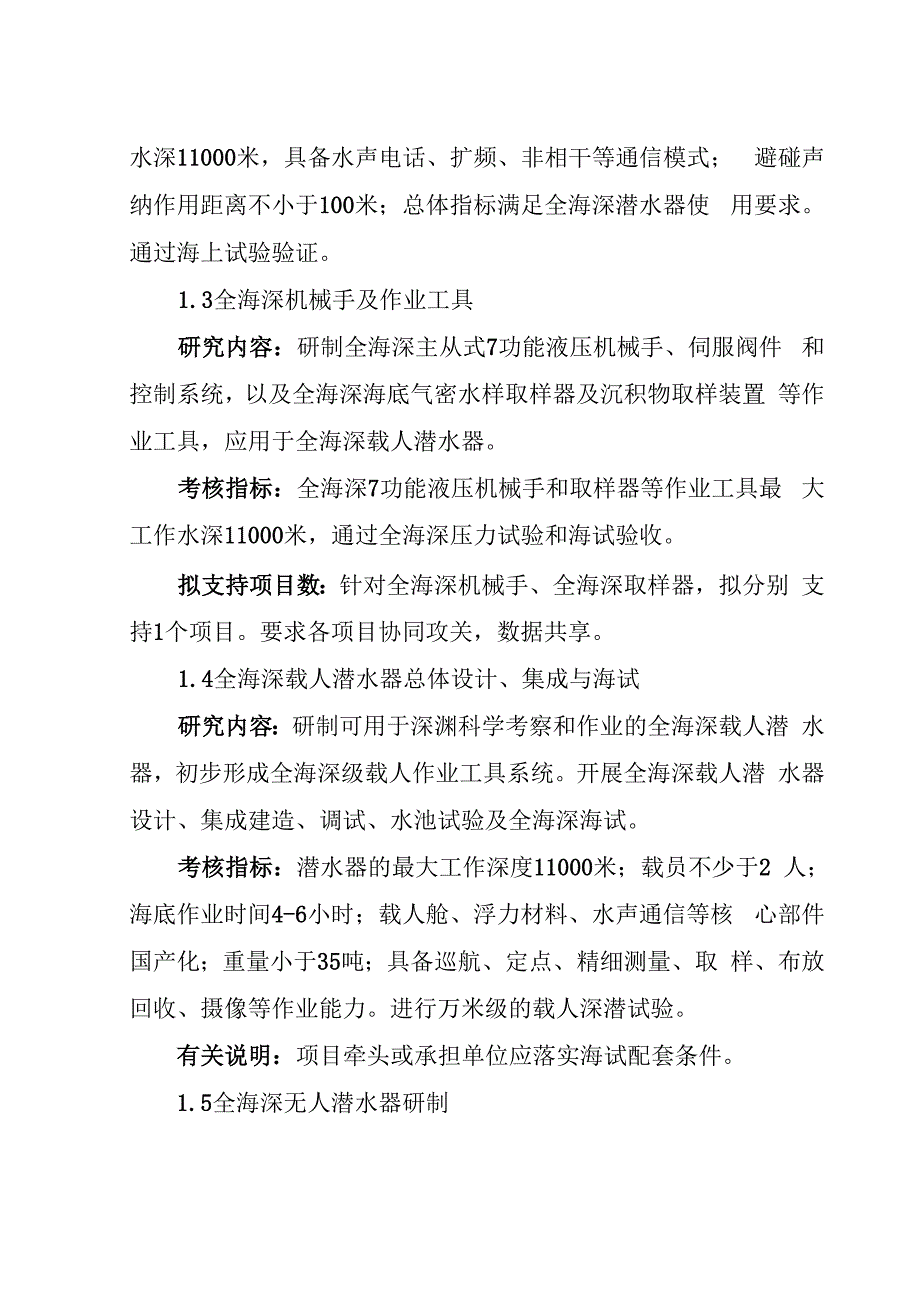 水深11000米，具备水声电话、扩频、非相干等通信模式； 避碰声纳作用距离不小于100米；总体指标满足全海深潜水器使 用要求。通过海上试验验证。

1.3全海深机械手及作业工具

研究内容：研制全海深主从式7功能液压机械手、伺服阀件 和控制系统，以及全海深海底气密水样取样器及沉积物取样装置 等作业工具，应用于全海深载人潜水器。

考核指标：全海深7功能液压机械手和取样器等作业工具最 大工作水深11000米，通过全海深压力试验和海试验收。

拟支持项目数：针对全海深机械手、全海深取样器，拟分别 支持1个项目。要求各项目协同攻关，数据共享。

1.4全海深载人潜水器总体设计、集成与海试

研究内容：研制可用于深渊科学考察和作业的全海深载人潜 水器，初步形成全海深级载人作业工具系统。开展全海深载人潜 水器设计、集成建造、调试、水池试验及全海深海试。

考核指标：潜水器的最大工作深度11000米；载员不少于2 人；海底作业时间4-6小时；载人舱、浮力材料、水声通信等核 心部件国产化；重量小于35吨；具备巡航、定点、精细测量、取 样、布放回收、摄像等作业能力。进行万米级的载人深潜试验。

有关说明：项目牵头或承担单位应落实海试配套条件。

1.5全海深无人潜水器研制